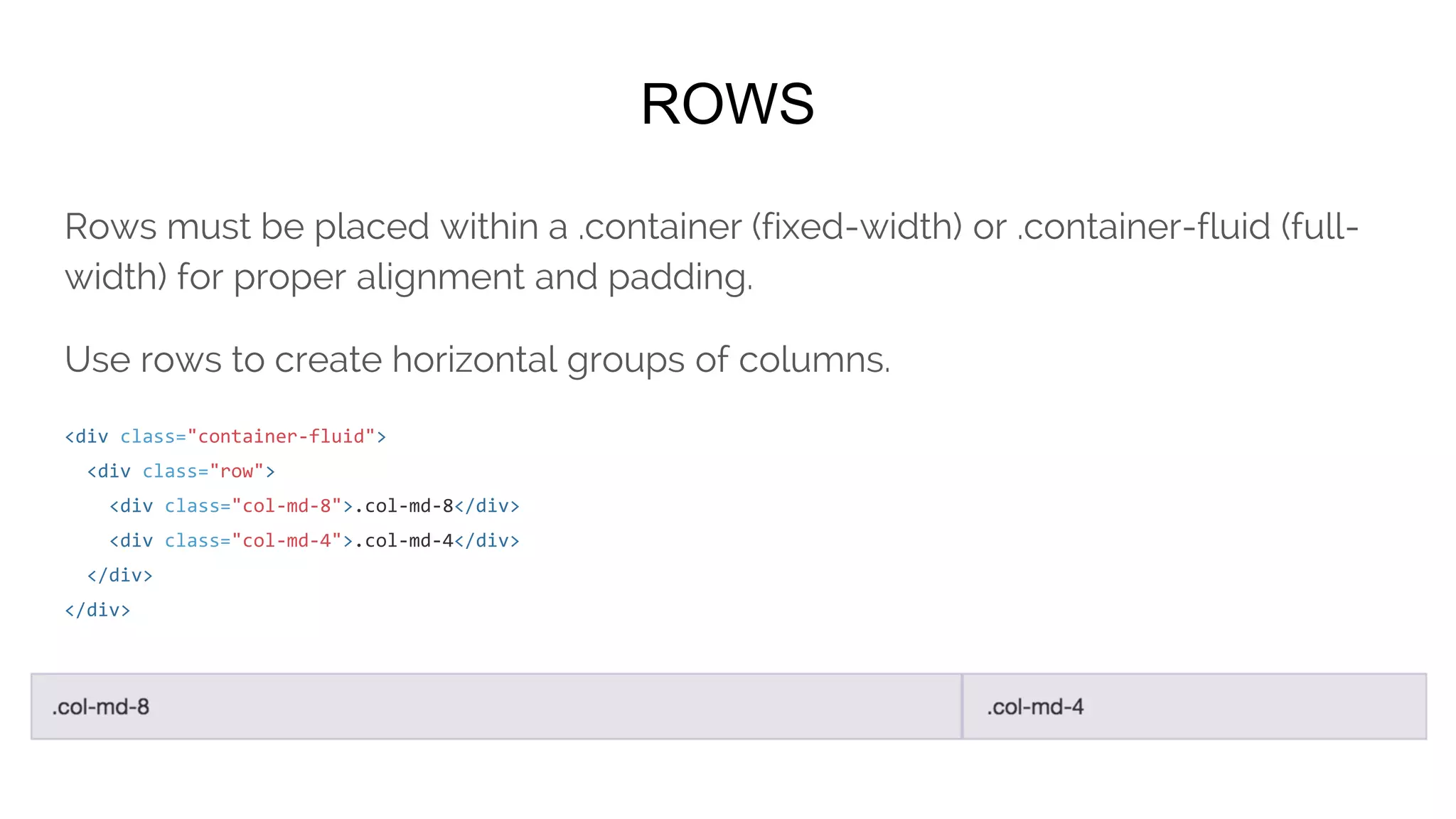 ROWS

Rows must be placed within a .container (fixed-width) or .container-fluid (full-width) for proper alignment and padding.

Use rows to create horizontal groups of columns.

<div class="container-fluid">
  <div class="row">
    <div class="col-md-8">.col-md-8</div>
    <div class="col-md-4">.col-md-4</div>
  </div>
</div>

.col-md-8

.col-md-4